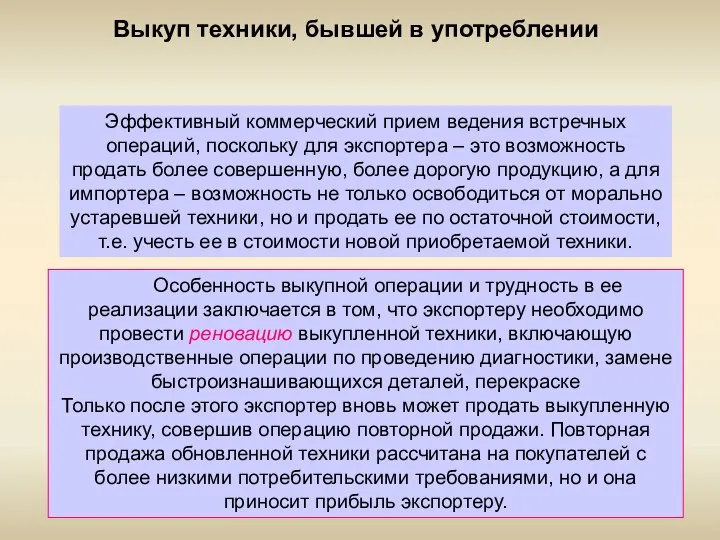 Выкуп техники, бывшей в употреблении

Эффективный коммерческий прием ведения встречных операций, поскольку для экспортера – это возможность продать более совершенную, более дорогую продукцию, а для импортера – возможность не только освободиться от морально устаревшей техники, но и продать ее по остаточной стоимости, т.е. учесть ее в стоимости новой приобретаемой техники.

Особенность выкупной операции и трудность в ее реализации заключается в том, что экспортеру необходимо провести реновацию выкупленной техники, включающую производственные операции по проведению диагностики, замене быстроизнашивающихся деталей, перекраске
Только после этого экспортер вновь может продать выкупленную технику, совершив операцию повторной продажи. Повторная продажа обновленной техники рассчитана на покупателей с более низкими потребительскими требованиями, но и она приносит прибыль экспортеру.